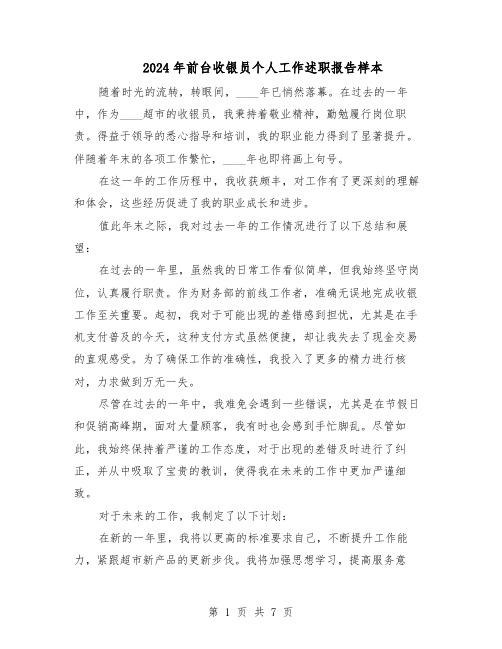 2024年前台收银员个人工作述职报告样本

随着时光的流转，转眼间，____年已悄然落幕。在过去的一年中，作为____超市的收银员，我秉持着敬业精神，勤勉履行岗位职责。得益于领导的悉心指导和培训，我的职业能力得到了显著提升。伴随着年末的各项工作繁忙，____年也即将画上句号。

在这一年的工作历程中，我收获颇丰，对工作有了更深刻的理解和体会，这些经历促进了我的职业成长和进步。

值此年末之际，我对过去一年的工作情况进行了以下总结和展望：

在过去的一年里，虽然我的日常工作看似简单，但我始终坚守岗位，认真履行职责。作为财务部的前线工作者，准确无误地完成收银工作至关重要。起初，我对于可能出现的差错感到担忧，尤其是在手机支付普及的今天，这种支付方式虽然便捷，却让我失去了现金交易的直观感受。为了确保工作的准确性，我投入了更多的精力进行核对，力求做到万无一失。

尽管在过去的一年中，我难免会遇到一些错误，尤其是在节假日和促销高峰期，面对大量顾客，我有时也会感到手忙脚乱。尽管如此，我始终保持着严谨的工作态度，对于出现的差错及时进行了纠正，并从中吸取了宝贵的教训，使得我在未来的工作中更加严谨细致。

对于未来的工作，我制定了以下计划：

在新的一年里，我将以更高的标准要求自己，不断提升工作能力，紧跟超市新产品的更新步伐。我将加强思想学习，提高服务意

第 1 页 共 7 页